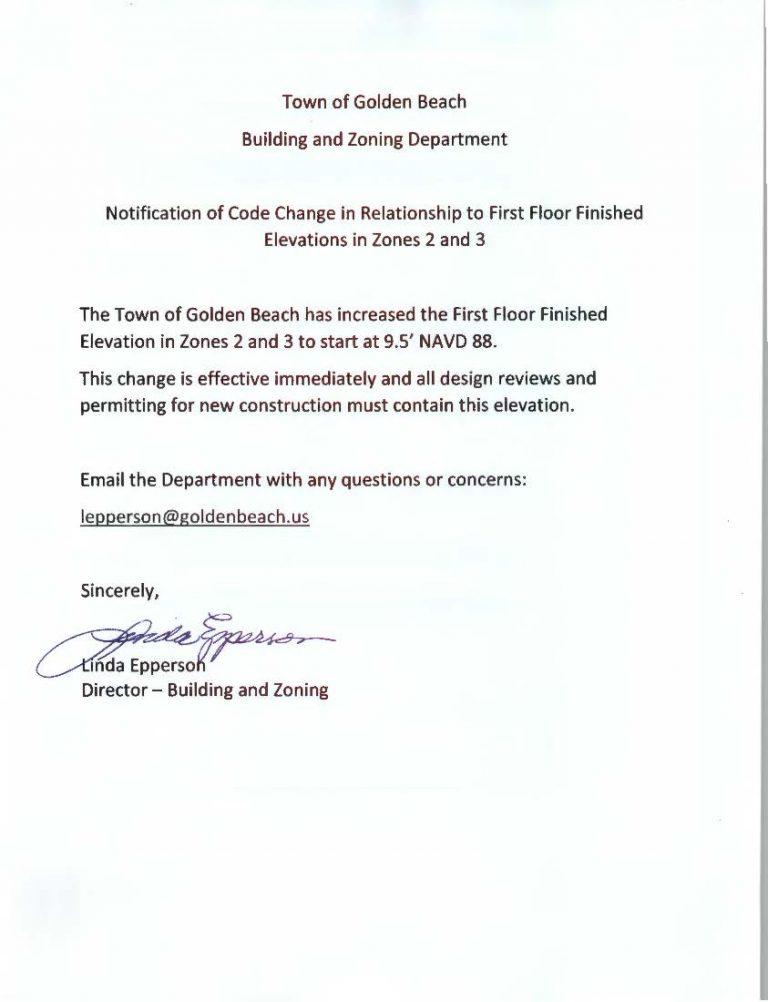 Town of Golden Beach

Building and Zoning Department

Notification of Code Change in Relationship to First Floor Finished Elevations in Zones 2 and 3

The Town of Golden Beach has increased the First Floor Finished Elevation in Zones 2 and 3 to start at 9.5' NAVD 88.

This change is effective immediately and all design reviews and permitting for new construction must contain this elevation.

Email the Department with any questions or concerns:

lepperson@goldenbeach.us

Sincerely,

Linda Epperson

Linda Epperson
Director – Building and Zoning